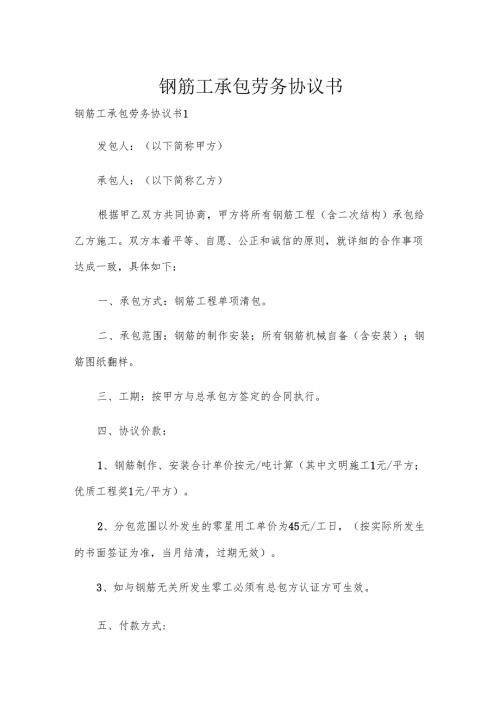 钢筋工承包劳务协议书

钢筋工承包劳务协议书1

发包人：（以下简称甲方）

承包人：（以下简称乙方）

根据甲乙双方共同协商，甲方将所有钢筋工程（含二次结构）承包给乙方施工。双方本着平等、自愿、公正和诚信的原则，就详细的合作事项达成一致，具体如下：

一、承包方式：钢筋工程单项清包。

二、承包范围：钢筋的制作安装；所有钢筋机械自备（含安装）；钢筋图纸翻样。

三、工期：按甲方与总承包方签定的合同执行。

四、协议价款：

1、钢筋制作、安装合计单价按元/吨计算（其中文明施工1元/平方；优质工程奖1元/平方）。

2、分包范围以外发生的零星用工单价为45元/工日，（按实际所发生的书面签证为准，当月结清，过期无效）。

3、如与钢筋无关所发生零工必须有总包方认证方可生效。

五、付款方式：